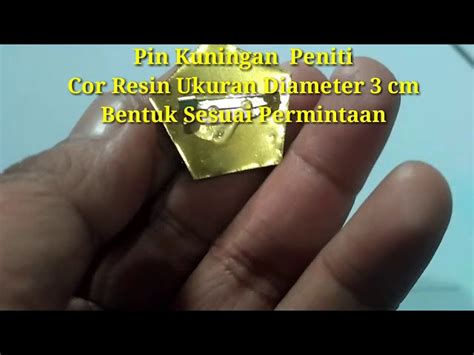 Pin Kuningan Peniti
Cor Resin Ukuran Diameter 3 cm
Bentuk Sesuai Permintaan